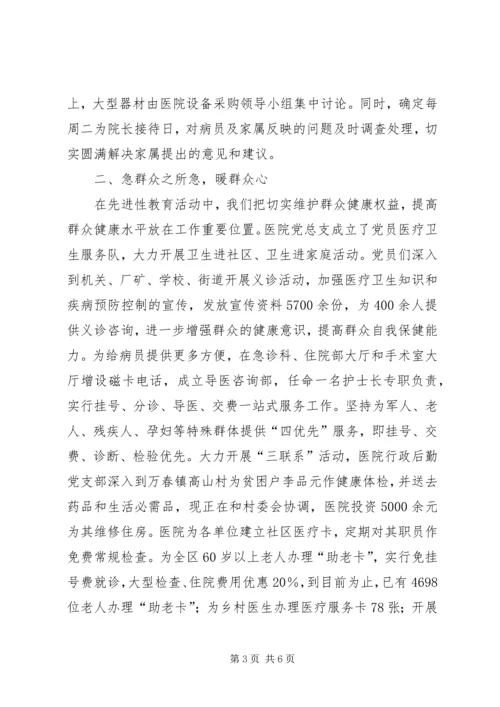 上，大型器材由医院设备采购领导小组集中讨论。同时，确定每周二为院长接待日，对病员及家属反映的问题及时调查处理，切实圆满解决家属提出的意见和建议。

二、急群众之所急，暖群众心

在先进性教育活动中，我们把切实维护群众健康权益，提高群众健康水平放在工作重要位置。医院党总支成立了党员医疗卫生服务队，大力开展卫生进社区、卫生进家庭活动。党员们深入到机关、厂矿、学校、街道开展义诊活动，加强医疗卫生知识和疾病预防控制的宣传，发放宣传资料5700余份，为400余人提供义诊咨询，进一步增强群众的健康意识，提高群众自我保健能力。为给病员提供更多方便，在急诊科、住院部大厅和手术室大厅增设磁卡电话，成立导医咨询部，任命一名护士长专职负责，实行挂号、分诊、导医、交费一站式服务工作。坚持为军人、老人、残疾人、孕妇等特殊群体提供“四优先”服务，即挂号、交费、诊断、检验优先。大力开展“三联系”活动，医院行政后勤党支部深入到万春镇高山村为贫困户李品元作健康体检，并送去药品和生活必需品，现正在和村委会协调，医院投资5000余元为其维修住房。医院为各单位建立社区医疗卡，定期对其职员作免费常规检查。为全区60岁以上老人办理“助老卡”，实行免挂号费就诊，大型检查、住院费用优惠20%，到目前为止，已有4698位老人办理“助老卡”；为乡村医生办理医疗服务卡78张；开展

第3页 共6页